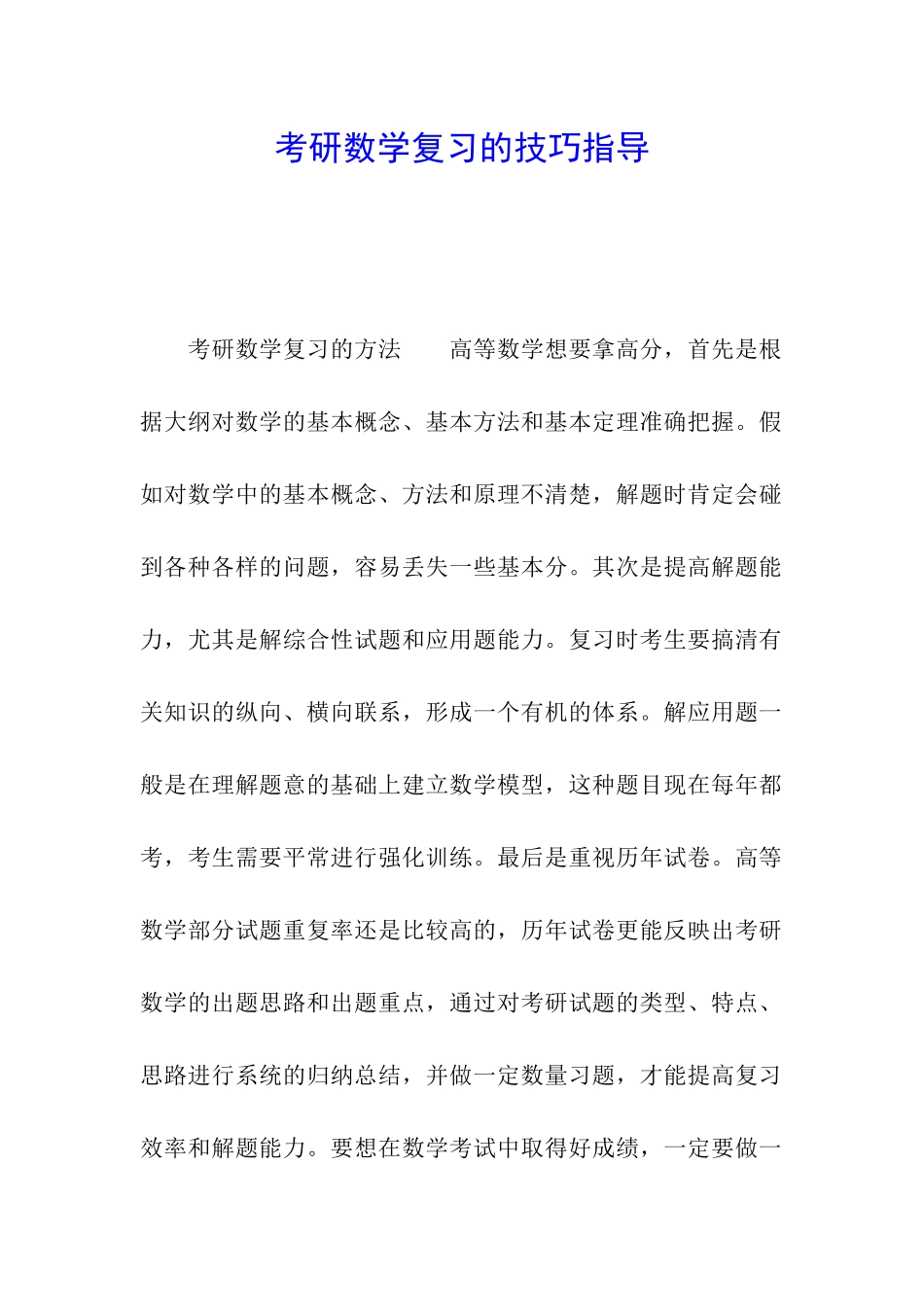 考研数学复习的技巧指导

考研数学复习的方法　　高等数学想要拿高分，首先是根据大纲对数学的基本概念、基本方法和基本定理准确把握。假如对数学中的基本概念、方法和原理不清楚，解题时肯定会碰到各种各样的问题，容易丢失一些基本分。其次是提高解题能力，尤其是解综合性试题和应用题能力。复习时考生要搞清有关知识的纵向、横向联系，形成一个有机的体系。解应用题一般是在理解题意的基础上建立数学模型，这种题目现在每年都考，考生需要平常进行强化训练。最后是重视历年试卷。高等数学部分试题重复率还是比较高的，历年试卷更能反映出考研数学的出题思路和出题重点，通过对考研试题的类型、特点、思路进行系统的归纳总结，并做一定数量习题，才能提高复习效率和解题能力。要想在数学考试中取得好成绩，一定要做一